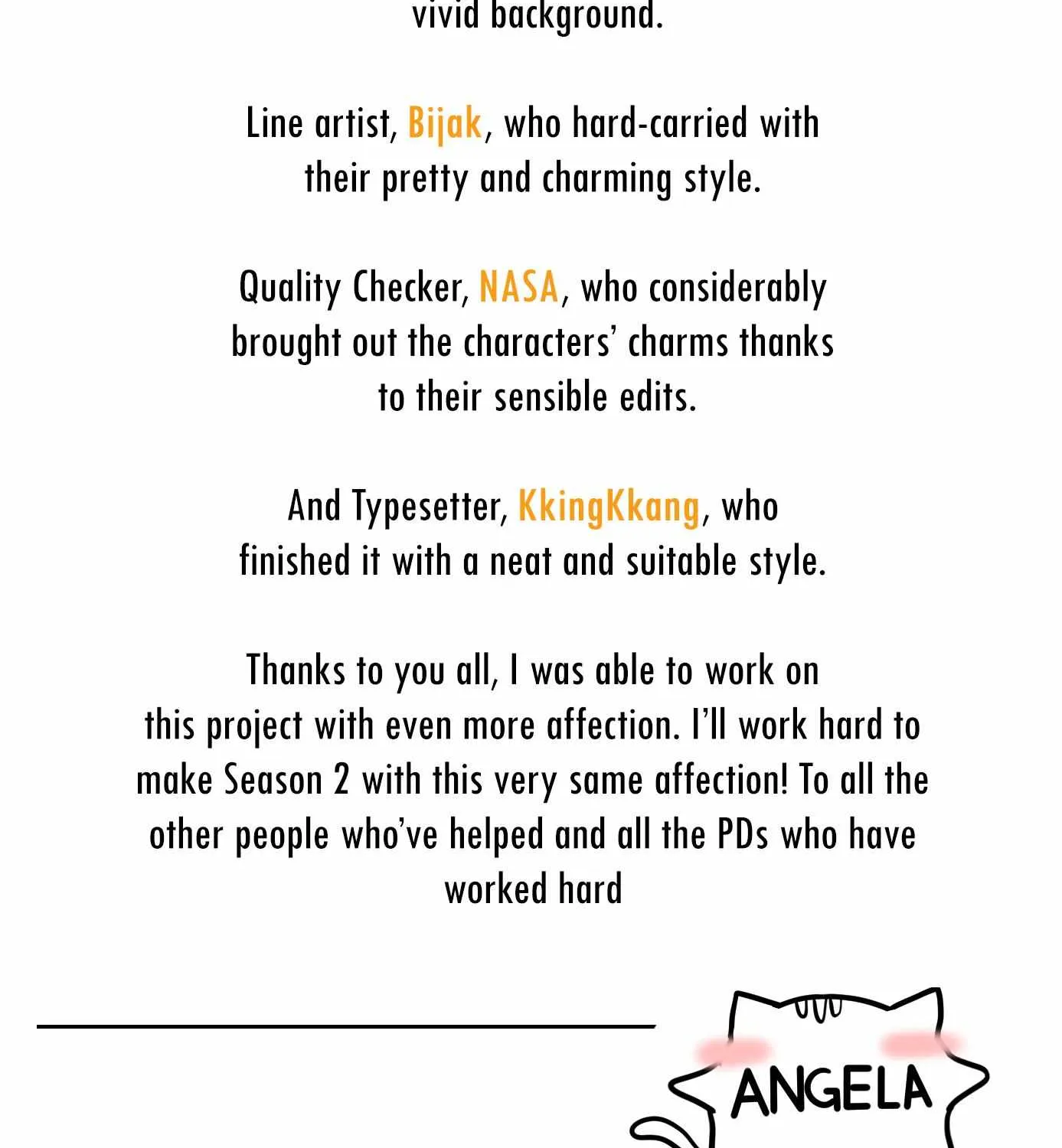 vivid background.

Line artist, Bijak, who hard-carried with their pretty and charming style.

Quality Checker, NASA, who considerably brought out the characters' charms thanks to their sensible edits.

And Typesetter, KkingKkang, who finished it with a neat and suitable style.

Thanks to you all, I was able to work on this project with even more affection. I'll work hard to make Season 2 with this very same affection! To all the other people who've helped and all the PDs who have worked hard

ANGELA